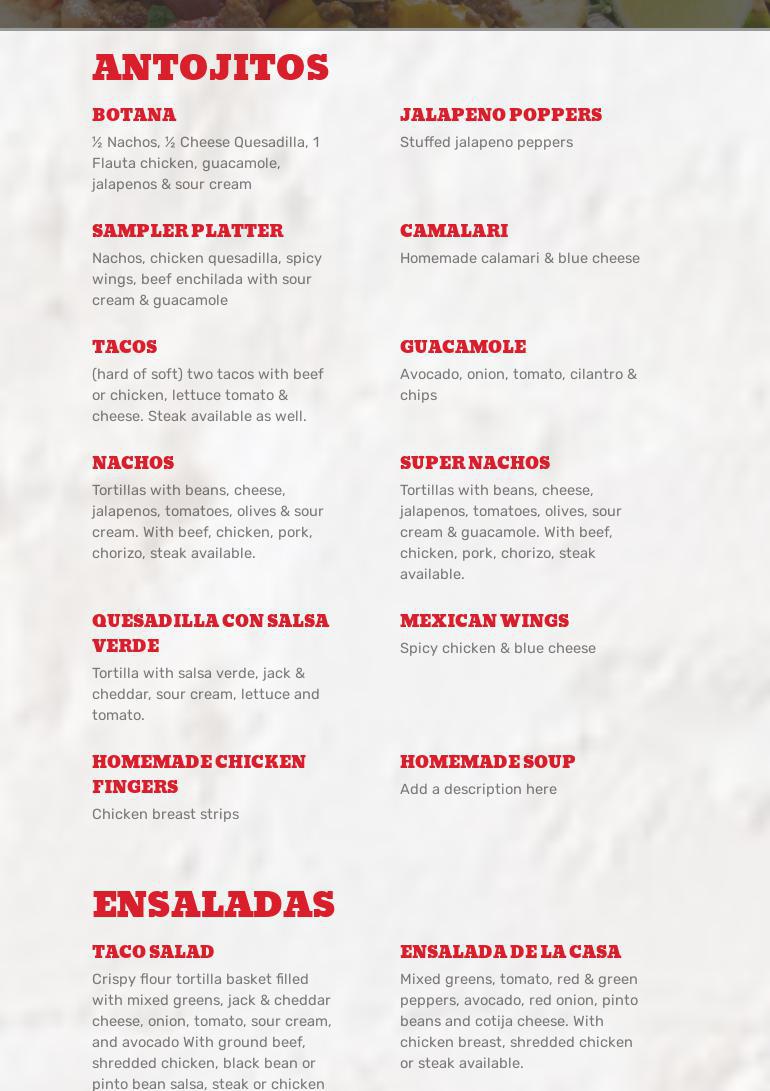 ANTOJITOS

BOTANA

½ Nachos, ½ Cheese Quesadilla, 1 Flauta chicken, guacamole, jalapenos & sour cream

SAMPLER PLATTER

Nachos, chicken quesadilla, spicy wings, beef enchilada with sour cream & guacamole

TACOS

(hard of soft) two tacos with beef or chicken, lettuce tomato & cheese. Steak available as well.

NACHOS

Tortillas with beans, cheese, jalapenos, tomatoes, olives & sour cream. With beef, chicken, pork, chorizo, steak available.

QUESADILLA CON SALSA VERDE

Tortilla with salsa verde, jack & cheddar, sour cream, lettuce and tomato.

HOMEMADE CHICKEN FINGERS

Chicken breast strips

JALAPENO POPPERS

Stuffed jalapeno peppers

CAMALARI

Homemade calamari & blue cheese

GUACAMOLE

Avocado, onion, tomato, cilantro & chips

SUPER NACHOS

Tortillas with beans, cheese, jalapenos, tomatoes, olives, sour cream & guacamole. With beef, chicken, pork, chorizo, steak available.

MEXICAN WINGS

Spicy chicken & blue cheese

HOMEMADE SOUP

Add a description here

ENSALADAS

TACO SALAD

Crispy flour tortilla basket filled with mixed greens, jack & cheddar cheese, onion, tomato, sour cream, and avocado With ground beef, shredded chicken, black bean or pinto bean salsa, steak or chicken

ENSALADA DE LA CASA

Mixed greens, tomato, red & green peppers, avocado, red onion, pinto beans and cotija cheese. With chicken breast, shredded chicken or steak available.